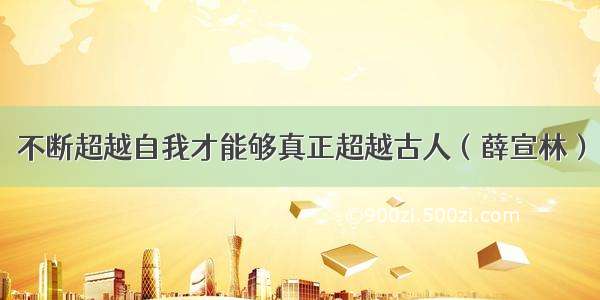 不断超越自我才能够真正超越古人（薛宣林）

©900zi.500zi.com